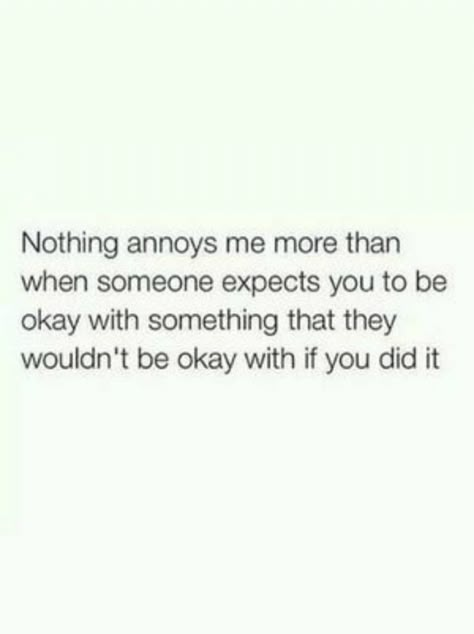 Nothing annoys me more than when someone expects you to be okay with something that they wouldn't be okay with if you did it